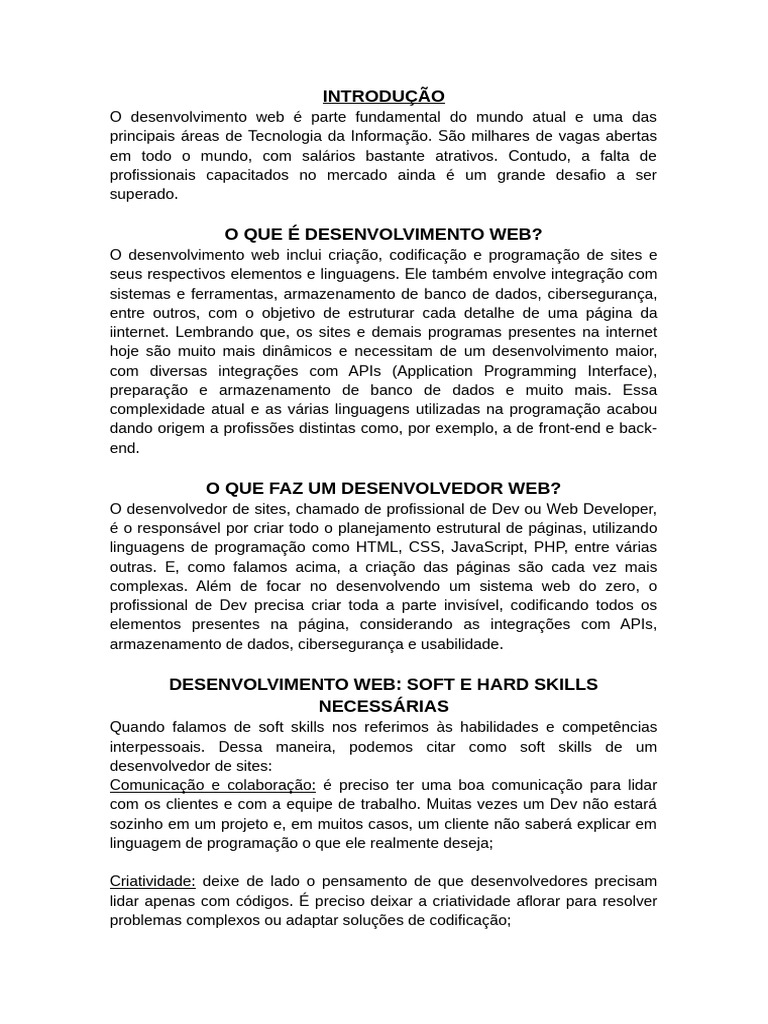 INTRODUÇÃO

O desenvolvimento web é parte fundamental do mundo atual e uma das principais áreas de Tecnologia da Informação. São milhares de vagas abertas em todo o mundo, com salários bastante atrativos. Contudo, a falta de profissionais capacitados no mercado ainda é um grande desafio a ser superado.

O QUE É DESENVOLVIMENTO WEB?

O desenvolvimento web inclui criação, codificação e programação de sites e seus respectivos elementos e linguagens. Ele também envolve integração com sistemas e ferramentas, armazenamento de banco de dados, cibersegurança, entre outros, com o objetivo de estruturar cada detalhe de uma página da iinternet. Lembrando que, os sites e demais programas presentes na internet hoje são muito mais dinâmicos e necessitam de um desenvolvimento maior, com diversas integrações com APIs (Application Programming Interface), preparação e armazenamento de banco de dados e muito mais. Essa complexidade atual e as várias linguagens utilizadas na programação acabou dando origem a profissões distintas como, por exemplo, a de front-end e back-end.

O QUE FAZ UM DESENVOLVEDOR WEB?

O desenvolvedor de sites, chamado de profissional de Dev ou Web Developer, é o responsável por criar todo o planejamento estrutural de páginas, utilizando linguagens de programação como HTML, CSS, JavaScript, PHP, entre várias outras. E, como falamos acima, a criação das páginas são cada vez mais complexas. Além de focar no desenvolvendo um sistema web do zero, o profissional de Dev precisa criar toda a parte invisível, codificando todos os elementos presentes na página, considerando as integrações com APIs, armazenamento de dados, cibersegurança e usabilidade.

DESENVOLVIMENTO WEB: SOFT E HARD SKILLS NECESSÁRIAS

Quando falamos de soft skills nos referimos às habilidades e competências interpessoais. Dessa maneira, podemos citar como soft skills de um desenvolvedor de sites:

Comunicação e colaboração: é preciso ter uma boa comunicação para lidar com os clientes e com a equipe de trabalho. Muitas vezes um Dev não estará sozinho em um projeto e, em muitos casos, um cliente não saberá explicar em linguagem de programação o que ele realmente deseja;

Criatividade: deixe de lado o pensamento de que desenvolvedores precisam lidar apenas com códigos. É preciso deixar a criatividade aflorar para resolver problemas complexos ou adaptar soluções de codificação;